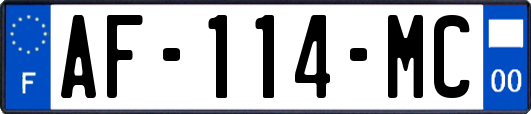 F
AF-114-MC
00